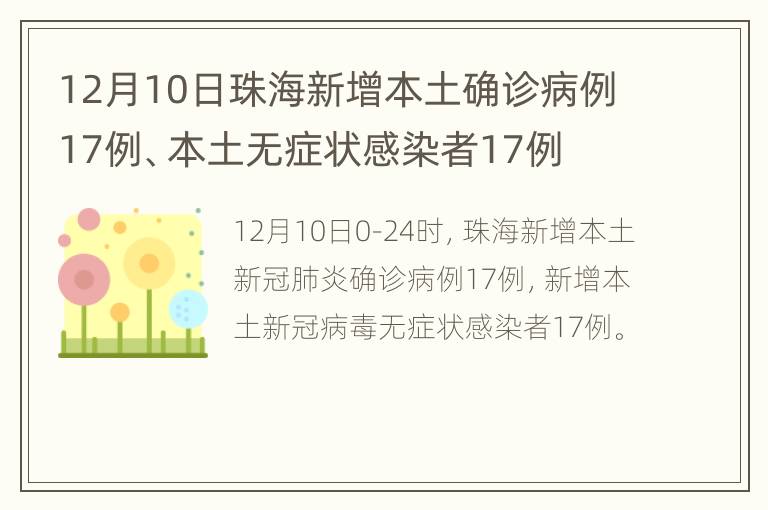 12月10日珠海新增本土确诊病例17例、本土无症状感染者17例

12月10日0-24时，珠海新增本土新冠肺炎确诊病例17例，新增本土新冠病毒无症状感染者17例。